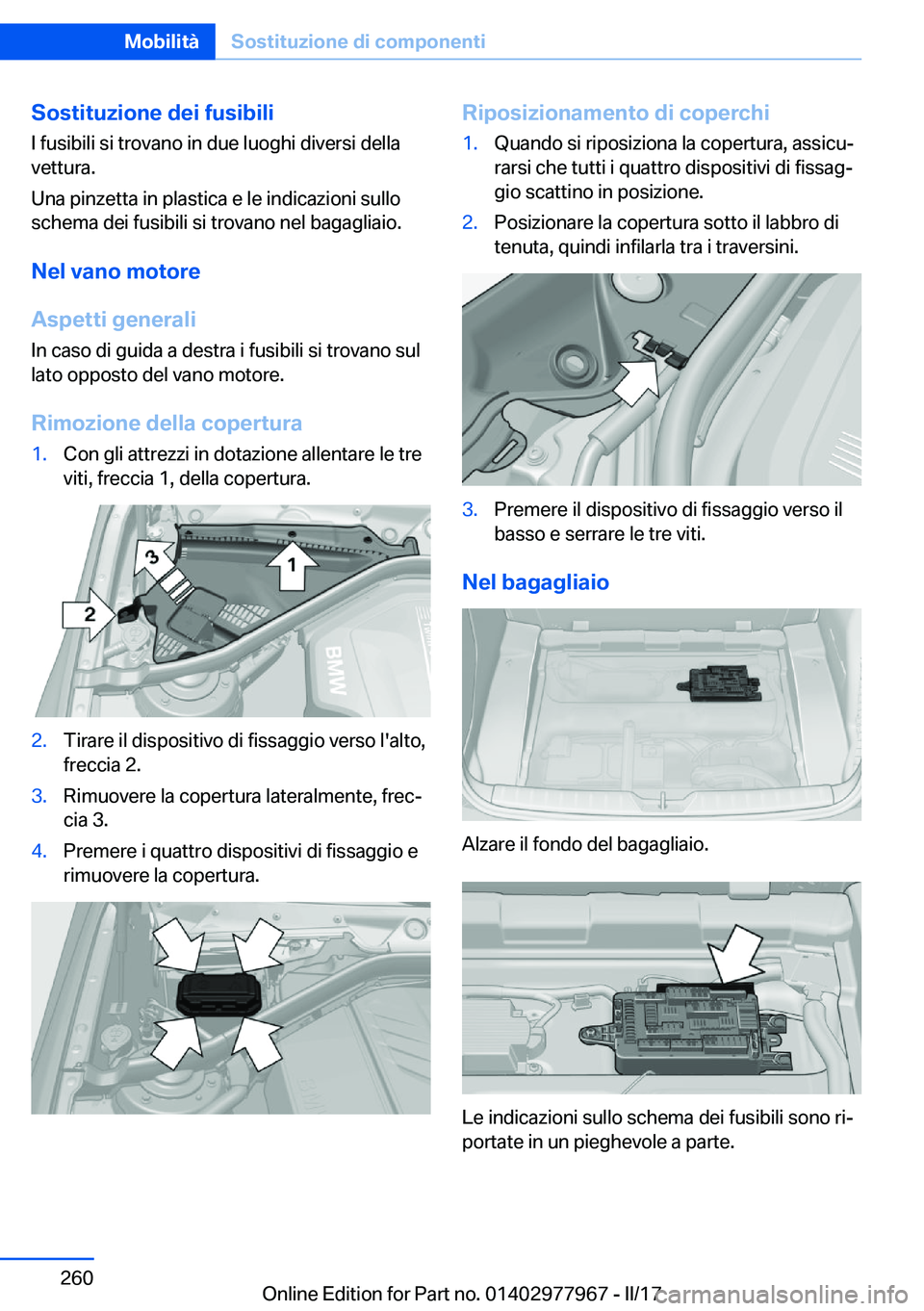 Mobilità Sostituzione di componenti

Sostituzione dei fusibili
I fusibili si trovano in due luoghi diversi della vettura.

Una pinzetta in plastica e le indicazioni sullo schema dei fusibili si trovano nel bagagliaio.

Nel vano motore

Aspetti generali
In caso di guida a destra i fusibili si trovano sul lato opposto del vano motore.

Rimozione della copertura
1. Con gli attrezzi in dotazione allentare le tre viti, freccia 1, della copertura.

3
1
2
BMW

2. Tirare il dispositivo di fissaggio verso l'alto, freccia 2.
3. Rimuovere la copertura lateralmente, freccia 3.
4. Premere i quattro dispositivi di fissaggio e rimuovere la copertura.

Riposizionamento di coperchi
1. Quando si riposiziona la copertura, assicurarsi che tutti i quattro dispositivi di fissaggio scattino in posizione.
2. Posizionare la copertura sotto il labbro di tenuta, quindi infilarla tra i traversini.

3. Premere il dispositivo di fissaggio verso il basso e serrare le tre viti.

Nel bagagliaio

Alzare il fondo del bagagliaio.

Le indicazioni sullo schema dei fusibili sono riportate in un pieghevole a parte.

260

Online Edition for Part no. 01402977967 - II/17

carmanualsonline.info